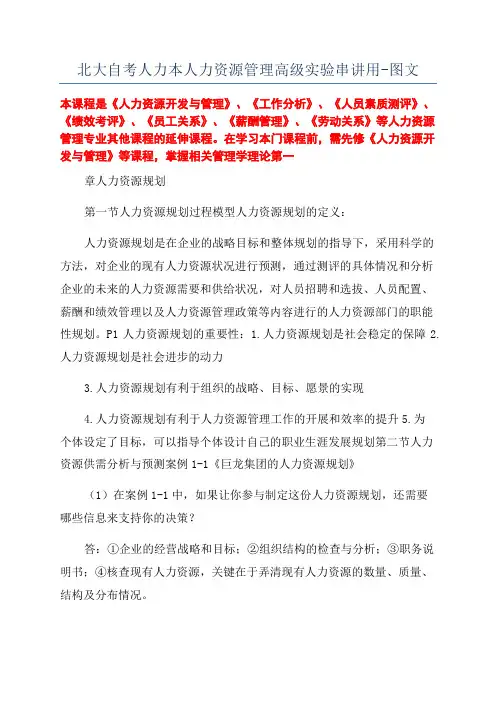 北大自考人力本人力资源管理高级实验串讲用-图文

本课程是《人力资源开发与管理》、《工作分析》、《人员素质测评》、《绩效考评》、《员工关系》、《薪酬管理》、《劳动关系》等人力资源管理专业其他课程的延伸课程。在学习本门课程前，需先修《人力资源开发与管理》等课程，掌握相关管理学理论第一

章人力资源规划

第一节人力资源规划过程模型人力资源规划的定义：

人力资源规划是在企业的战略目标和整体规划的指导下，采用科学的方法，对企业的现有人力资源状况进行预测，通过测评的具体情况和分析企业的未来的人力资源需要和供给状况，对人员招聘和选拔、人员配置、薪酬和绩效管理以及人力资源管理政策等内容进行的人力资源部门的职能性规划。P1 人力资源规划的重要性：1.人力资源规划是社会稳定的保障 2.人力资源规划是社会进步的动力

3.人力资源规划有利于组织的战略、目标、愿景的实现

4.人力资源规划有利于人力资源管理工作的开展和效率的提升 5.为个体设定了目标，可以指导个体设计自己的职业生涯发展规划第二节人力资源供需分析与预测案例 1-1《巨龙集团的人力资源规划》

（1）在案例 1-1 中，如果让你参与制定这份人力资源规划，还需要哪些信息来支持你的决策？

答：①企业的经营战略和目标；②组织结构的检查与分析；③职务说明书；④核查现有人力资源，关键在于弄清现有人力资源的数量、质量、结构及分布情况。